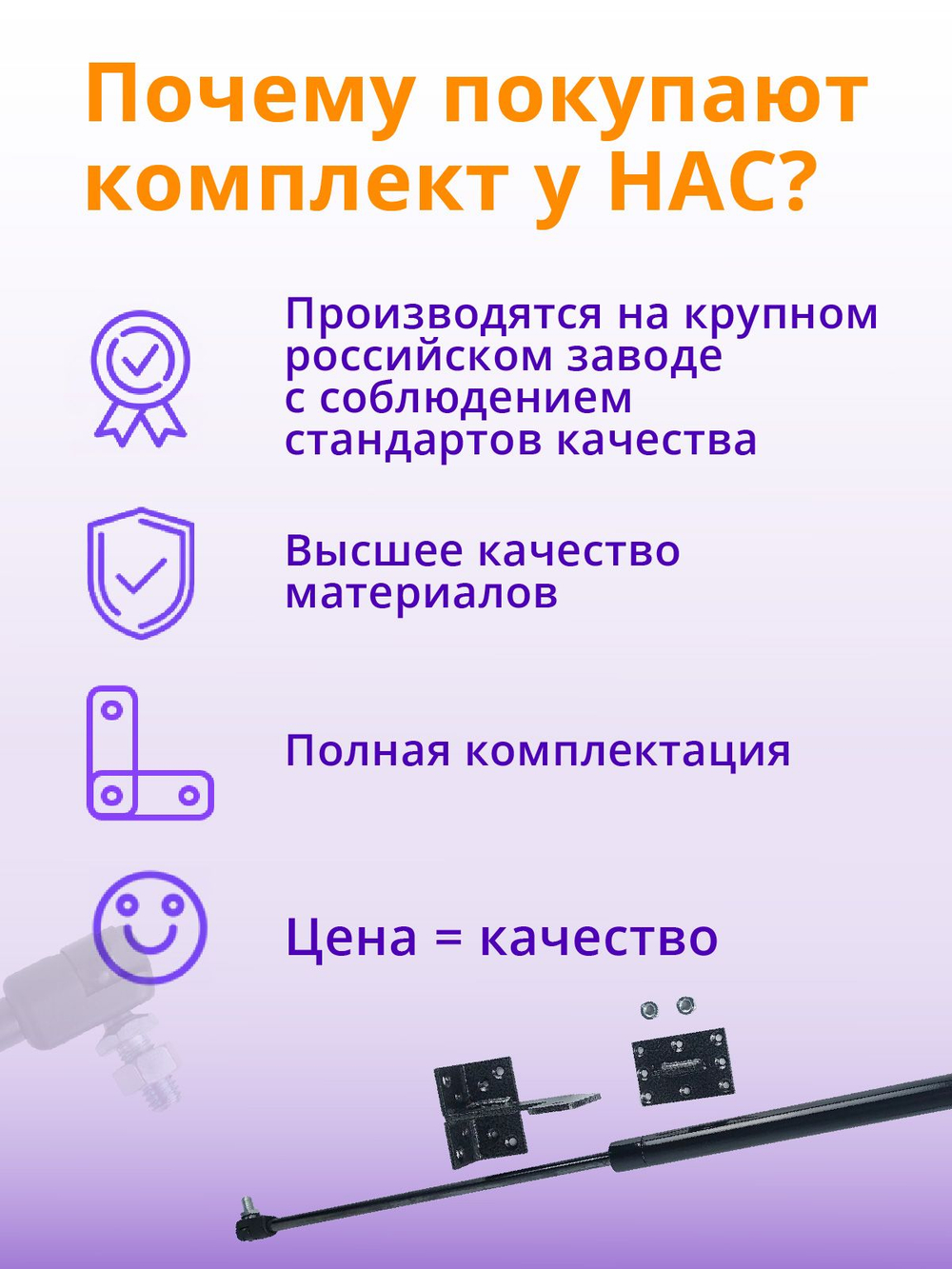 Почему покупают комплект у НАС?

Производятся на крупном российском заводе с соблюдением стандартов качества

Высшее качество материалов

Полная комплектация

Цена = качество